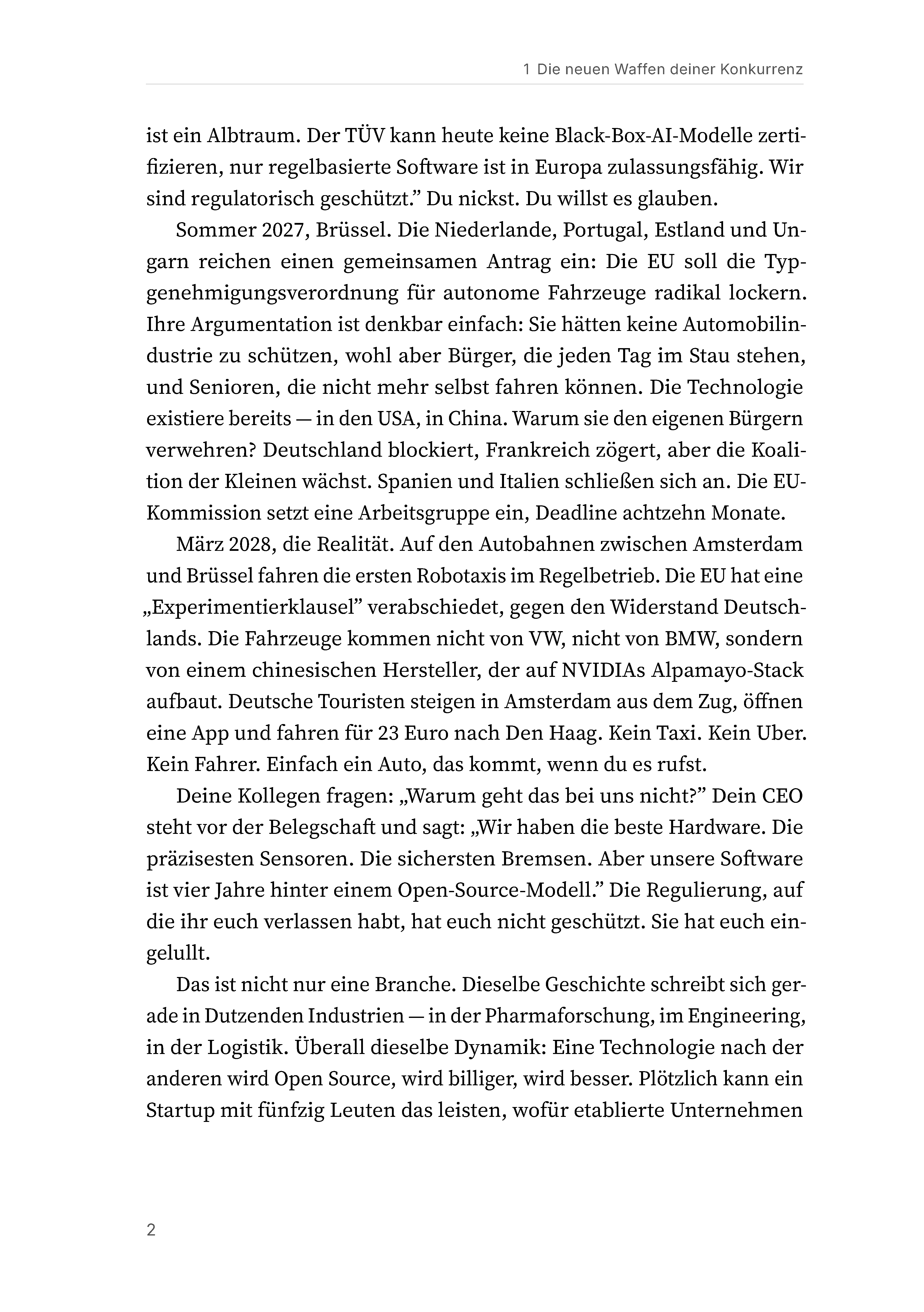 1 Die neuen Waffen deiner Konkurrenz

ist ein Albtraum. Der TÜV kann heute keine Black-Box-AI-Modelle zertifizieren, nur regelbasierte Software ist in Europa zulassungsfähig. Wir sind regulatorisch geschützt." Du nickst. Du willst es glauben.

Sommer 2027, Brüssel. Die Niederlande, Portugal, Estland und Ungarn reichen einen gemeinsamen Antrag ein: Die EU soll die Typgenehmigungsverordnung für autonome Fahrzeuge radikal lockern. Ihre Argumentation ist denkbar einfach: Sie hätten keine Automobilindustrie zu schützen, wohl aber Bürger, die jeden Tag im Stau stehen, und Senioren, die nicht mehr selbst fahren können. Die Technologie existiere bereits — in den USA, in China. Warum sie den eigenen Bürgern verwehren? Deutschland blockiert, Frankreich zögert, aber die Koalition der Kleinen wächst. Spanien und Italien schließen sich an. Die EU-Kommission setzt eine Arbeitsgruppe ein, Deadline achtzehn Monate.

März 2028, die Realität. Auf den Autobahnen zwischen Amsterdam und Brüssel fahren die ersten Robotaxis im Regelbetrieb. Die EU hat eine „Experimentierklausel" verabschiedet, gegen den Widerstand Deutschlands. Die Fahrzeuge kommen nicht von VW, nicht von BMW, sondern von einem chinesischen Hersteller, der auf NVIDIAs Alpamayo-Stack aufbaut. Deutsche Touristen steigen in Amsterdam aus dem Zug, öffnen eine App und fahren für 23 Euro nach Den Haag. Kein Taxi. Kein Uber. Kein Fahrer. Einfach ein Auto, das kommt, wenn du es rufst.

Deine Kollegen fragen: „Warum geht das bei uns nicht?" Dein CEO steht vor der Belegschaft und sagt: „Wir haben die beste Hardware. Die präzisesten Sensoren. Die sichersten Bremsen. Aber unsere Software ist vier Jahre hinter einem Open-Source-Modell." Die Regulierung, auf die ihr euch verlassen habt, hat euch nicht geschützt. Sie hat euch eingelullt.

Das ist nicht nur eine Branche. Dieselbe Geschichte schreibt sich gerade in Dutzenden Industrien — in der Pharmaforschung, im Engineering, in der Logistik. Überall dieselbe Dynamik: Eine Technologie nach der anderen wird Open Source, wird billiger, wird besser. Plötzlich kann ein Startup mit fünfzig Leuten das leisten, wofür etablierte Unternehmen

2